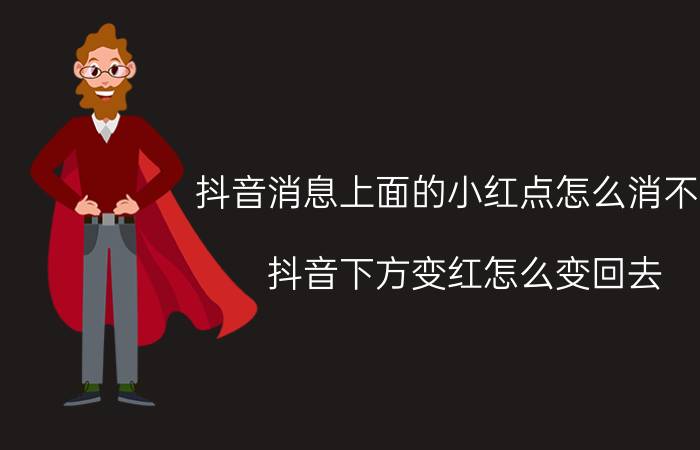 抖音消息上面的小红点怎么消不

抖音下方变红怎么变回去